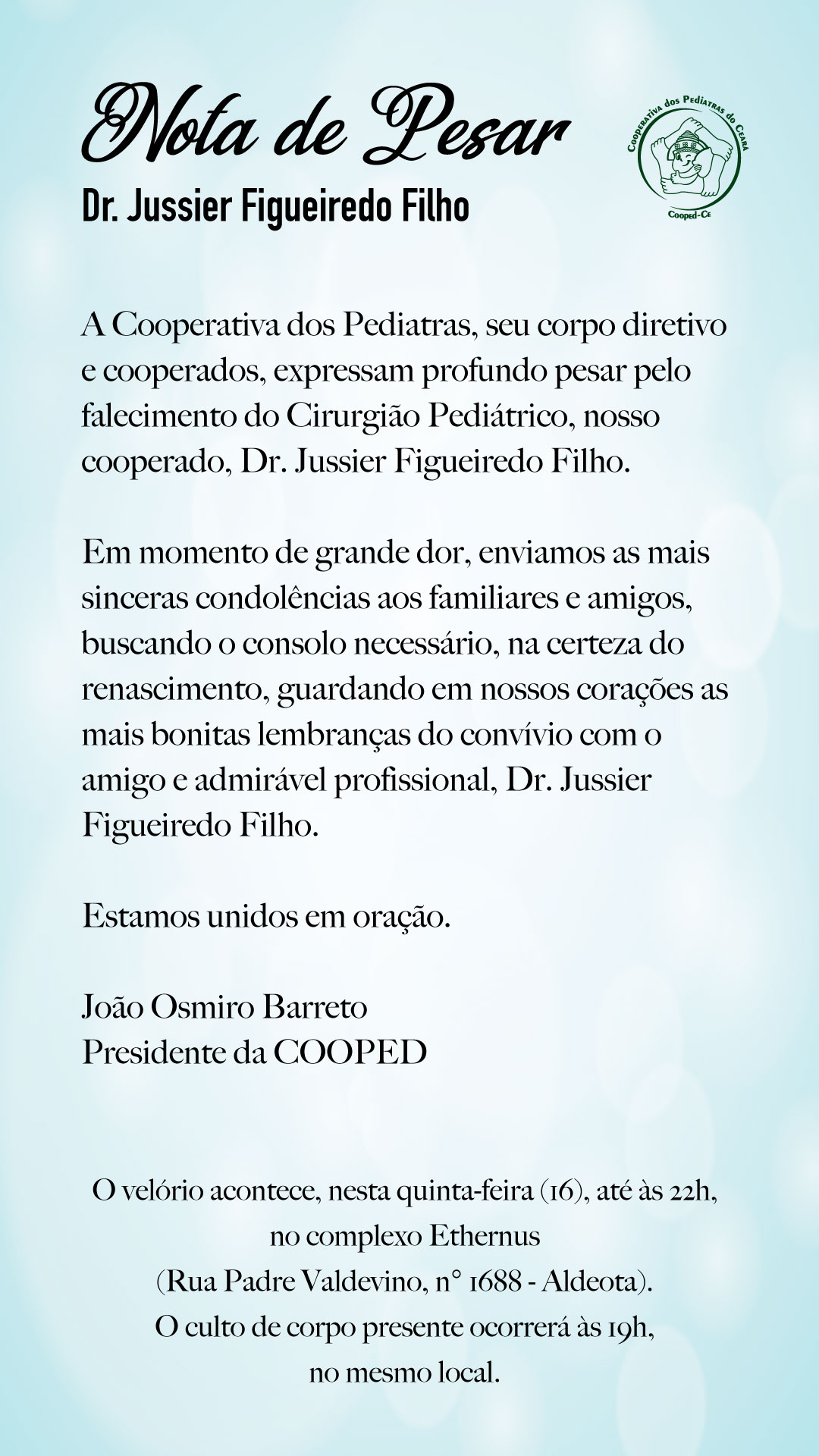 Nota de Pesar

Cooperativa dos Pediatras do Ceará
Cooped-Ce

Dr. Jussier Figueiredo Filho

A Cooperativa dos Pediatras, seu corpo diretivo e cooperados, expressam profundo pesar pelo falecimento do Cirurgião Pediátrico, nosso cooperado, Dr. Jussier Figueiredo Filho.

Em momento de grande dor, enviamos as mais sinceras condolências aos familiares e amigos, buscando o consolo necessário, na certeza do renascimento, guardando em nossos corações as mais bonitas lembranças do convívio com o amigo e admirável profissional, Dr. Jussier Figueiredo Filho.

Estamos unidos em oração.

João Osmiro Barreto
Presidente da COOPED

O velório acontece, nesta quinta-feira (16), até às 22h, no complexo Ethernus
(Rua Padre Valdevino, n° 1688 - Aldeota).
O culto de corpo presente ocorrerá às 19h, no mesmo local.